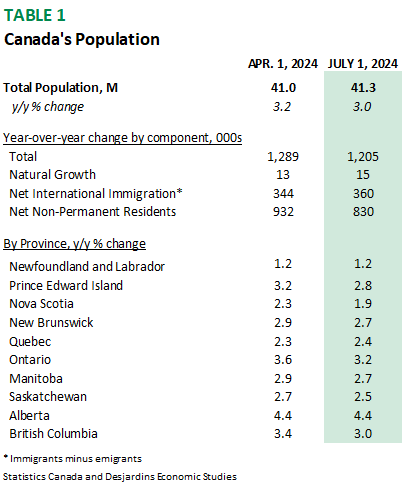 TABLE 1
Canada's Population

| | APR. 1, 2024 | JULY 1, 2024 |
|---|---|---|
| Total Population, M | 41.0 | 41.3 |
| y/y % change | 3.2 | 3.0 |
| Year-over-year change by component, 000s | | |
| Total | 1,289 | 1,205 |
| Natural Growth | 13 | 15 |
| Net International Immigration* | 344 | 360 |
| Net Non-Permanent Residents | 932 | 830 |
| By Province, y/y % change | | |
| Newfoundland and Labrador | 1.2 | 1.2 |
| Prince Edward Island | 3.2 | 2.8 |
| Nova Scotia | 2.3 | 1.9 |
| New Brunswick | 2.9 | 2.7 |
| Quebec | 2.3 | 2.4 |
| Ontario | 3.6 | 3.2 |
| Manitoba | 2.9 | 2.7 |
| Saskatchewan | 2.7 | 2.5 |
| Alberta | 4.4 | 4.4 |
| British Columbia | 3.4 | 3.0 |

* Immigrants minus emigrants
Statistics Canada and Desjardins Economic Studies